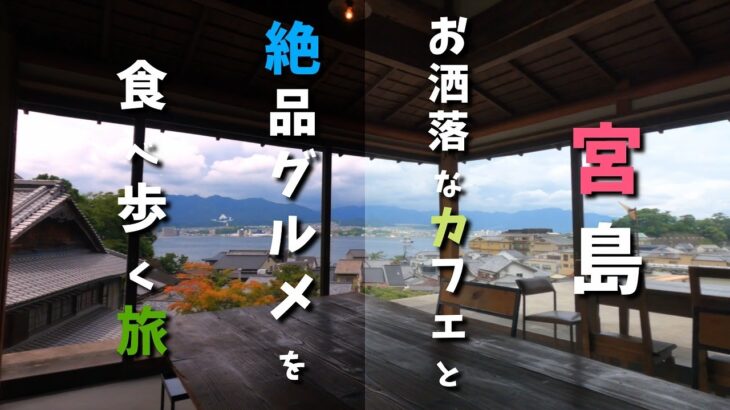 宮島

お洒落なカフェと

絶品グルメを

食べ歩く旅